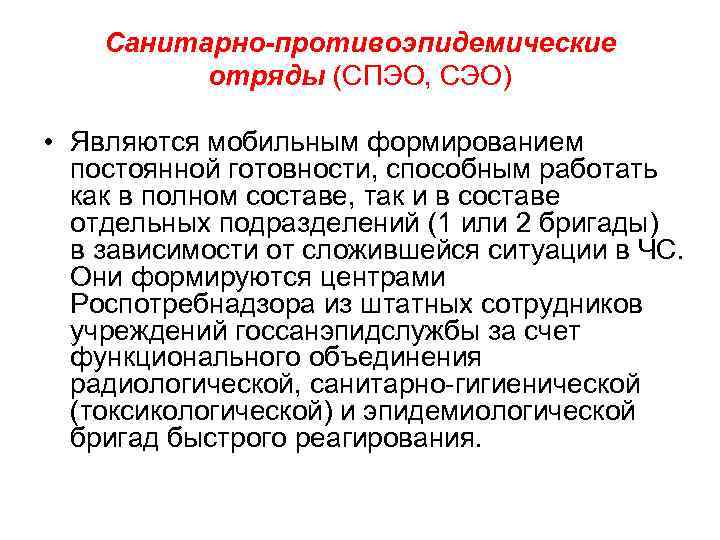 Санитарно-противоэпидемические отряды (СПЭО, СЭО)

• Являются мобильным формированием постоянной готовности, способным работать как в полном составе, так и в составе отдельных подразделений (1 или 2 бригады) в зависимости от сложившейся ситуации в ЧС. Они формируются центрами Роспотребнадзора из штатных сотрудников учреждений госсанэпидслужбы за счет функционального объединения радиологической, санитарно-гигиенической (токсикологической) и эпидемиологической бригад быстрого реагирования.